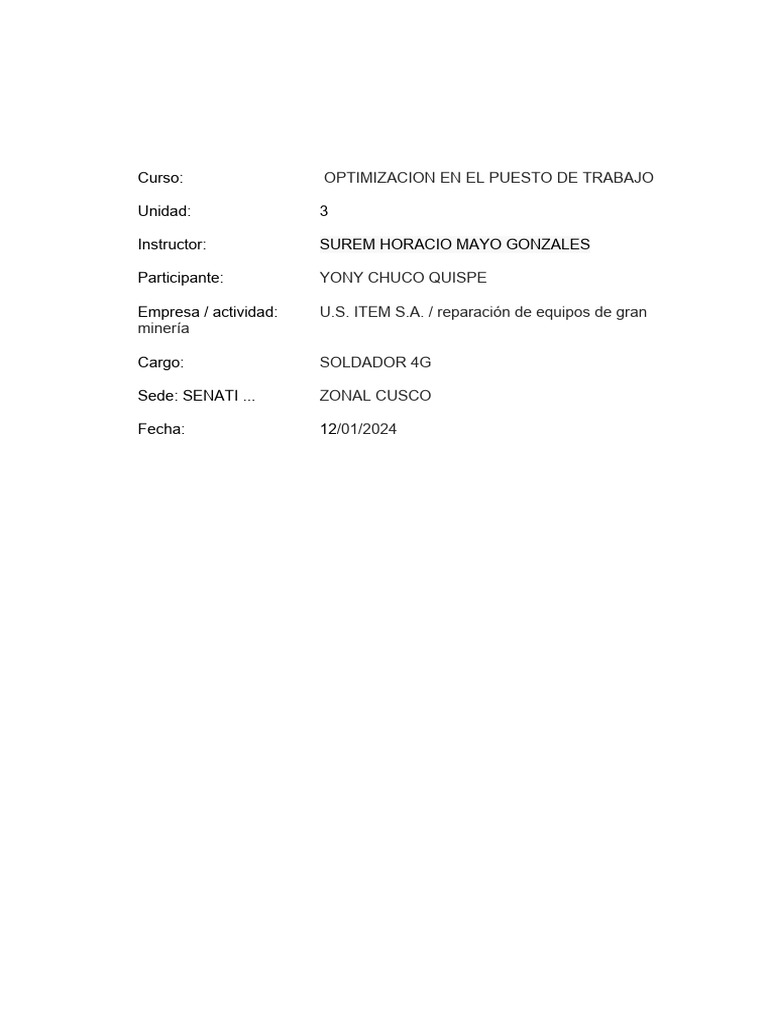 Curso: OPTIMIZACION EN EL PUESTO DE TRABAJO

Unidad: 3

Instructor: SUREM HORACIO MAYO GONZALES

Participante: YONY CHUCO QUISPE

Empresa / actividad: U.S. ITEM S.A. / reparación de equipos de gran minería

Cargo: SOLDADOR 4G

Sede: SENATI ... ZONAL CUSCO

Fecha: 12/01/2024